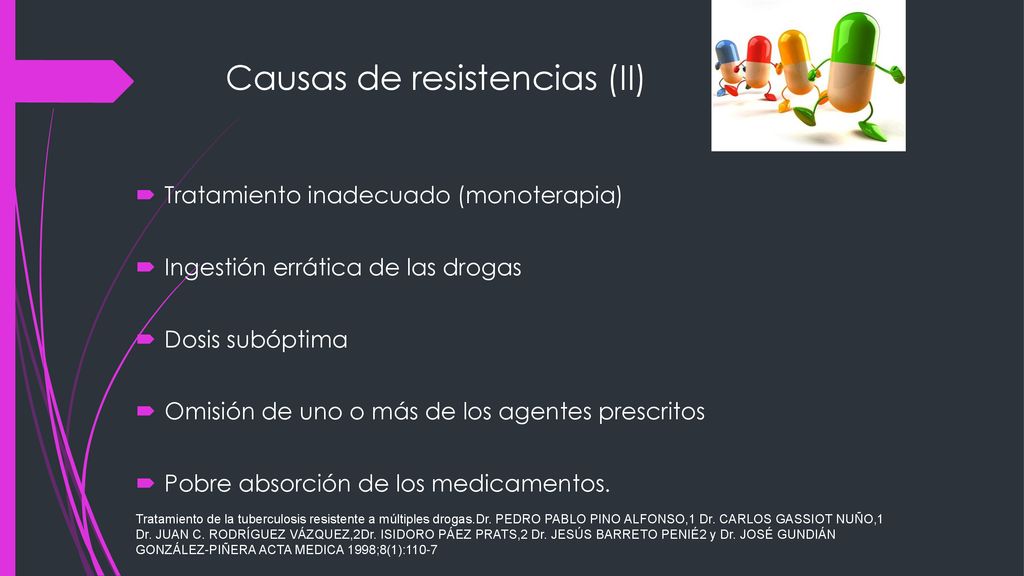 Causas de resistencias (II)

Tratamiento inadecuado (monoterapia)

Ingestión errática de las drogas

Dosis subóptima

Omisión de uno o más de los agentes prescritos

Pobre absorción de los medicamentos.

Tratamiento de la tuberculosis resistente a múltiples drogas.Dr. PEDRO PABLO PINO ALFONSO,1 Dr. CARLOS GASSIOT NUÑO,1 Dr. JUAN C. RODRÍGUEZ VÁZQUEZ,2Dr. ISIDORO PÁEZ PRATS,2 Dr. JESÚS BARRETO PENIÉ2 y Dr. JOSÉ GUNDIÁN GONZÁLEZ-PIÑERA ACTA MEDICA 1998;8(1):110-7